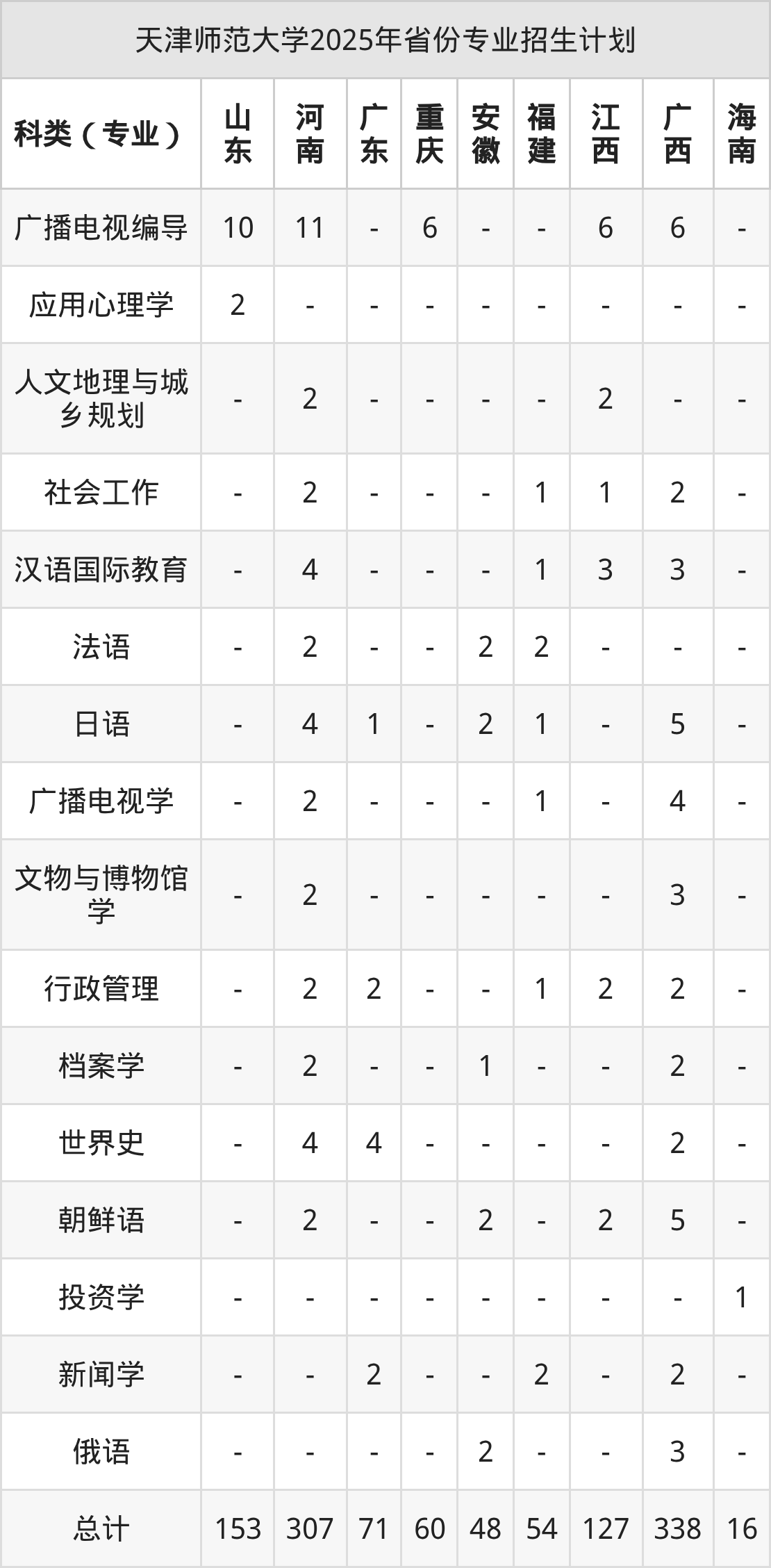 天津师范大学2025年省份专业招生计划

| 科类（专业） | 山东 | 河南 | 广东 | 重庆 | 安徽 | 福建 | 江西 | 广西 | 海南 |
|---|---|---|---|---|---|---|---|---|---|
| 广播电视编导 | 10 | 11 | - | 6 | - | - | 6 | 6 | - |
| 应用心理学 | 2 | - | - | - | - | - | - | - | - |
| 人文地理与城乡规划 | - | 2 | - | - | - | - | 2 | - | - |
| 社会工作 | - | 2 | - | - | - | 1 | 1 | 2 | - |
| 汉语国际教育 | - | 4 | - | - | - | 1 | 3 | 3 | - |
| 法语 | - | 2 | - | - | 2 | 2 | - | - | - |
| 日语 | - | 4 | 1 | - | 2 | 1 | - | 5 | - |
| 广播电视学 | - | 2 | - | - | - | 1 | - | 4 | - |
| 文物与博物馆学 | - | 2 | - | - | - | - | - | 3 | - |
| 行政管理 | - | 2 | 2 | - | - | 1 | 2 | 2 | - |
| 档案学 | - | 2 | - | - | 1 | - | - | 2 | - |
| 世界史 | - | 4 | 4 | - | - | - | - | 2 | - |
| 朝鲜语 | - | 2 | - | - | 2 | - | 2 | 5 | - |
| 投资学 | - | - | - | - | - | - | - | - | 1 |
| 新闻学 | - | - | 2 | - | - | 2 | - | 2 | - |
| 俄语 | - | - | - | - | 2 | - | - | 3 | - |
| 总计 | 153 | 307 | 71 | 60 | 48 | 54 | 127 | 338 | 16 |